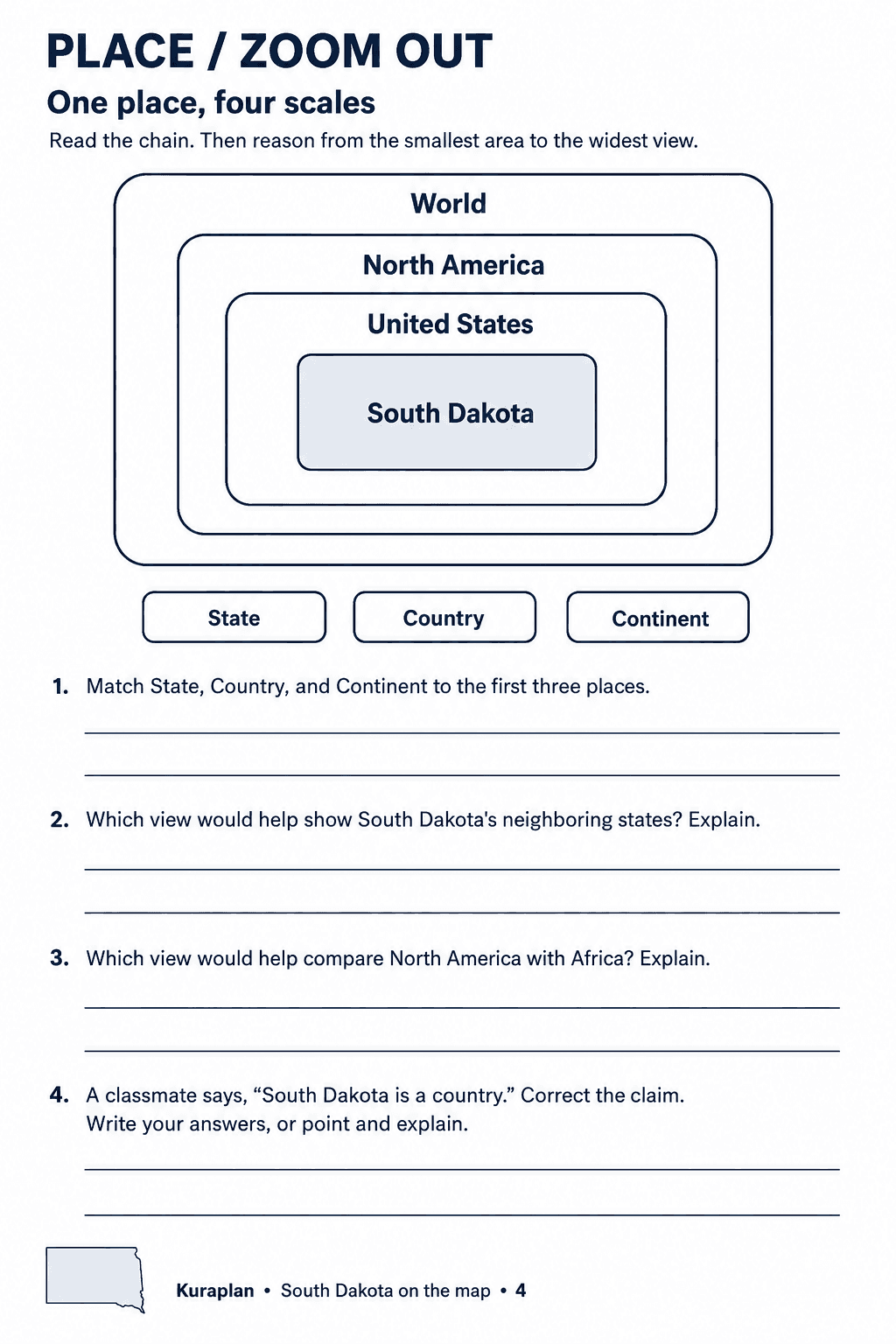 PLACE / ZOOM OUT

One place, four scales

Read the chain. Then reason from the smallest area to the widest view.

World

North America

United States

South Dakota

State

Country

Continent

1. Match State, Country, and Continent to the first three places.

2. Which view would help show South Dakota's neighboring states? Explain.

3. Which view would help compare North America with Africa? Explain.

4. A classmate says, “South Dakota is a country.” Correct the claim. Write your answers, or point and explain.

Kuraplan • South Dakota on the map • 4